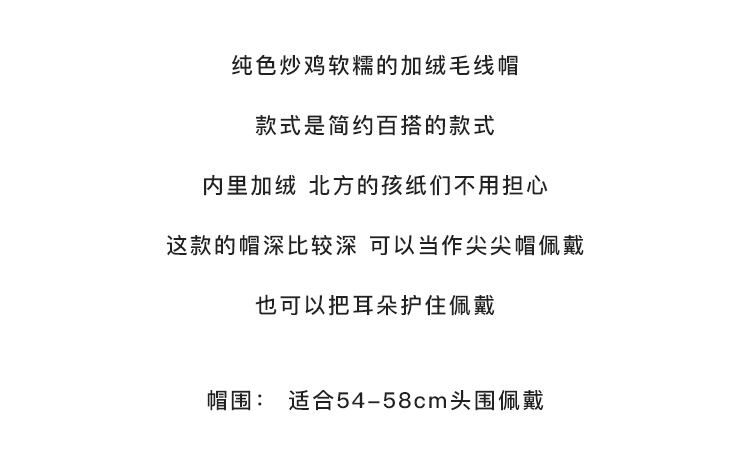 纯色炒鸡软糯的加绒毛线帽

款式是简约百搭的款式

内里加绒 北方的孩纸们不用担心

这款的帽深比较深 可以当作尖尖帽佩戴

也可以把耳朵护住佩戴

帽围： 适合54–58cm头围佩戴